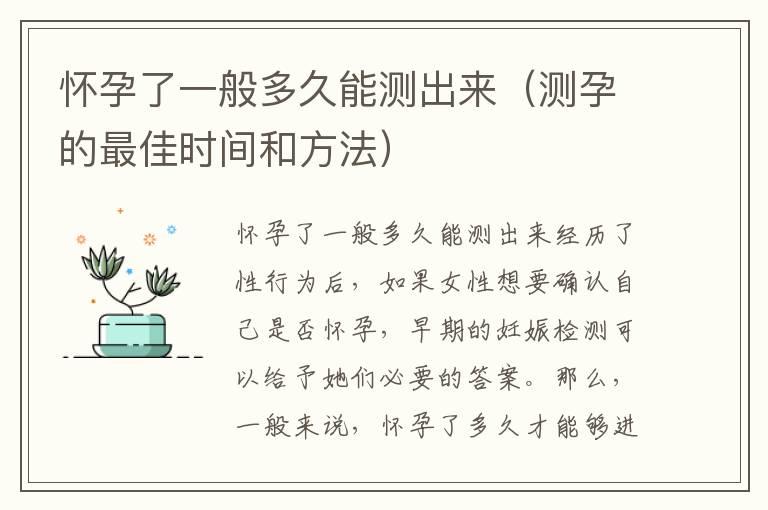 怀孕了一般多久能测出来（测孕的最佳时间和方法）

怀孕了一般多久能测出来经历了性行为后，如果女性想要确认自己是否怀孕，早期的妊娠检测可以给予她们必要的答案。那么，一般来说，怀孕了多久才能够进